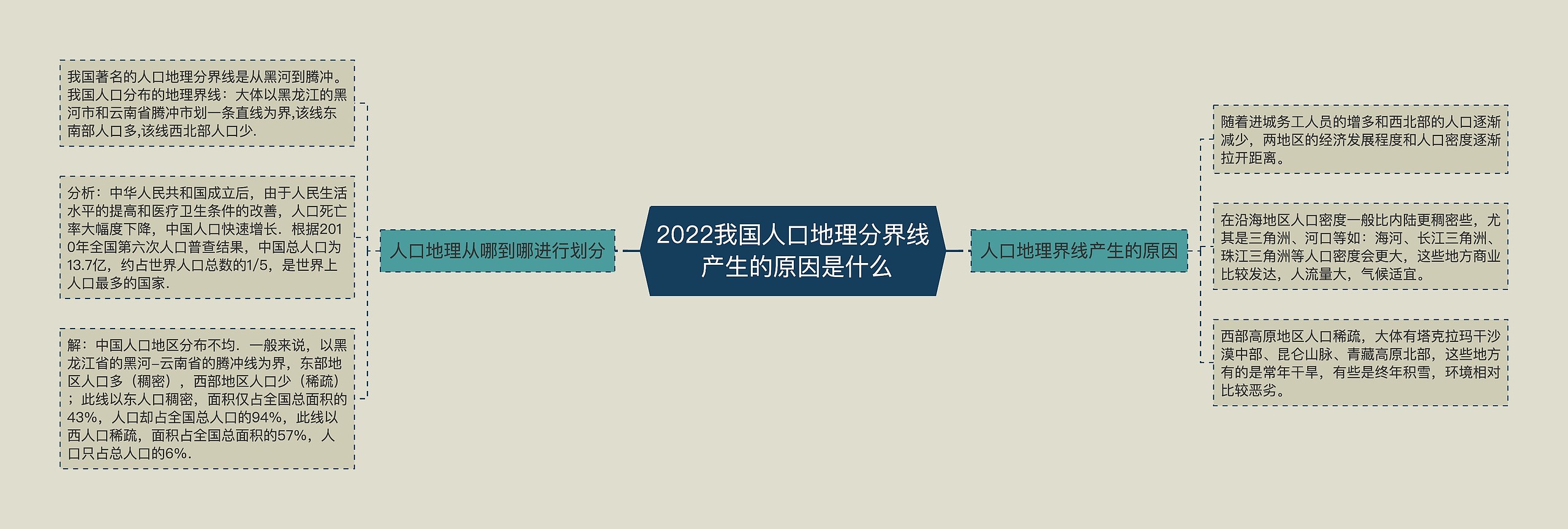 2022我国人口地理分界线产生的原因是什么

人口地理从哪到哪进行划分

我国著名的人口地理分界线是从黑河到腾冲。我国人口分布的地理界线：大体以黑龙江的黑河市和云南省腾冲市划一条直线为界,该线东南部人口多,该线西北部人口少.

分析：中华人民共和国成立后，由于人民生活水平的提高和医疗卫生条件的改善，人口死亡率大幅度下降，中国人口快速增长．根据2010年全国第六次人口普查结果，中国总人口为13.7亿，约占世界人口总数的1/5，是世界上人口最多的国家.

解：中国人口地区分布不均．一般来说，以黑龙江省的黑河–云南省的腾冲线为界，东部地区人口多（稠密），西部地区人口少（稀疏）；此线以东人口稠密，面积仅占全国总面积的43%，人口却占全国总人口的94%，此线以西人口稀疏，面积占全国总面积的57%，人口只占总人口的6%.

人口地理界线产生的原因

随着进城务工人员的增多和西北部的人口逐渐减少，两地区的经济发展程度和人口密度逐渐拉开距离。

在沿海地区人口密度一般比内陆更稠密些，尤其是三角洲、河口等如：海河、长江三角洲、珠江三角洲等人口密度会更大，这些地方商业比较发达，人流量大，气候适宜。

西部高原地区人口稀疏，大体有塔克拉玛干沙漠中部、昆仑山脉、青藏高原北部，这些地方有的是常年干旱，有些是终年积雪，环境相对比较恶劣。